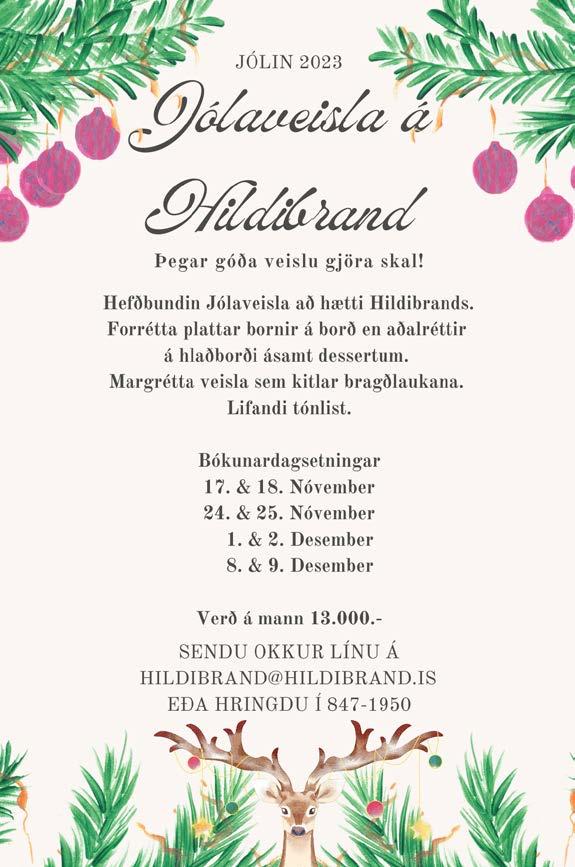 JÓLIN 2023

Jólaveisla á

Hildibrand

Þegar góða veislu gjöra skal!

Hefðbundin Jólaveisla að hætti Hildibrands. Forrétta plattar bornir á borð en aðalréttir á hlaðborði ásamt dessertum. Margrétta veisla sem kitlar bragðlaukana. Lifandi tónlist.

Bókunardagsetningar
17. & 18. Nóvember
24. & 25. Nóvember
1. & 2. Desember
8. & 9. Desember

Verð á mann 13.000.-

SENDU OKKUR LÍNU Á
HILDIBRAND@HILDIBRAND.IS
EÐA HRINGDU Í 847-1950